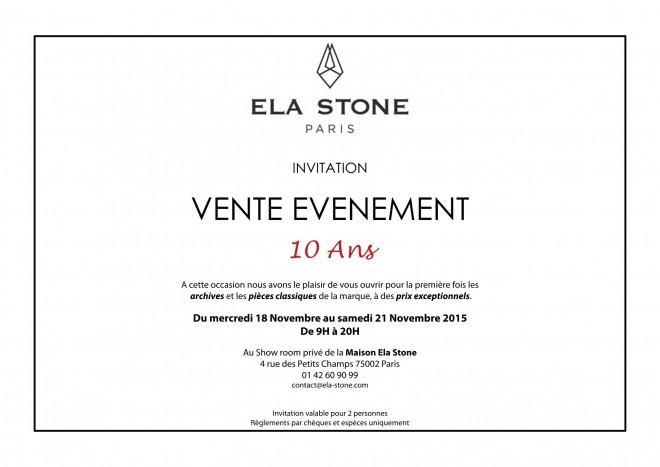 ELA STONE
PARIS

INVITATION

VENTE EVENEMENT

10 Ans

A cette occasion nous avons le plaisir de vous ouvrir pour la première fois les archives et les pièces classiques de la marque, à des prix exceptionnels.

Du mercredi 18 Novembre au samedi 21 Novembre 2015
De 9H à 20H

Au Show room privé de la Maison Ela Stone
4 rue des Petits Champs 75002 Paris
01 42 60 90 99
contact@ela-stone.com

Invitation valable pour 2 personnes
Règlements par chèques et espèces uniquement